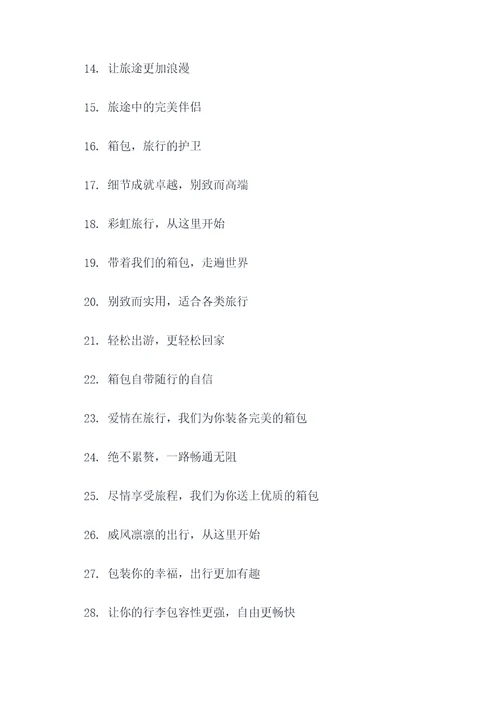 14. 让旅途更加浪漫

15. 旅途中的完美伴侣

16. 箱包，旅行的护卫

17. 细节成就卓越，别致而高端

18. 彩虹旅行，从这里开始

19. 带着我们的箱包，走遍世界

20. 别致而实用，适合各类旅行

21. 轻松出游，更轻松回家

22. 箱包自带随行的自信

23. 爱情在旅行，我们为你装备完美的箱包

24. 绝不累赘，一路畅通无阻

25. 尽情享受旅程，我们为你送上优质的箱包

26. 威风凛凛的出行，从这里开始

27. 包装你的幸福，出行更加有趣

28. 让你的行李包容性更强，自由更畅快